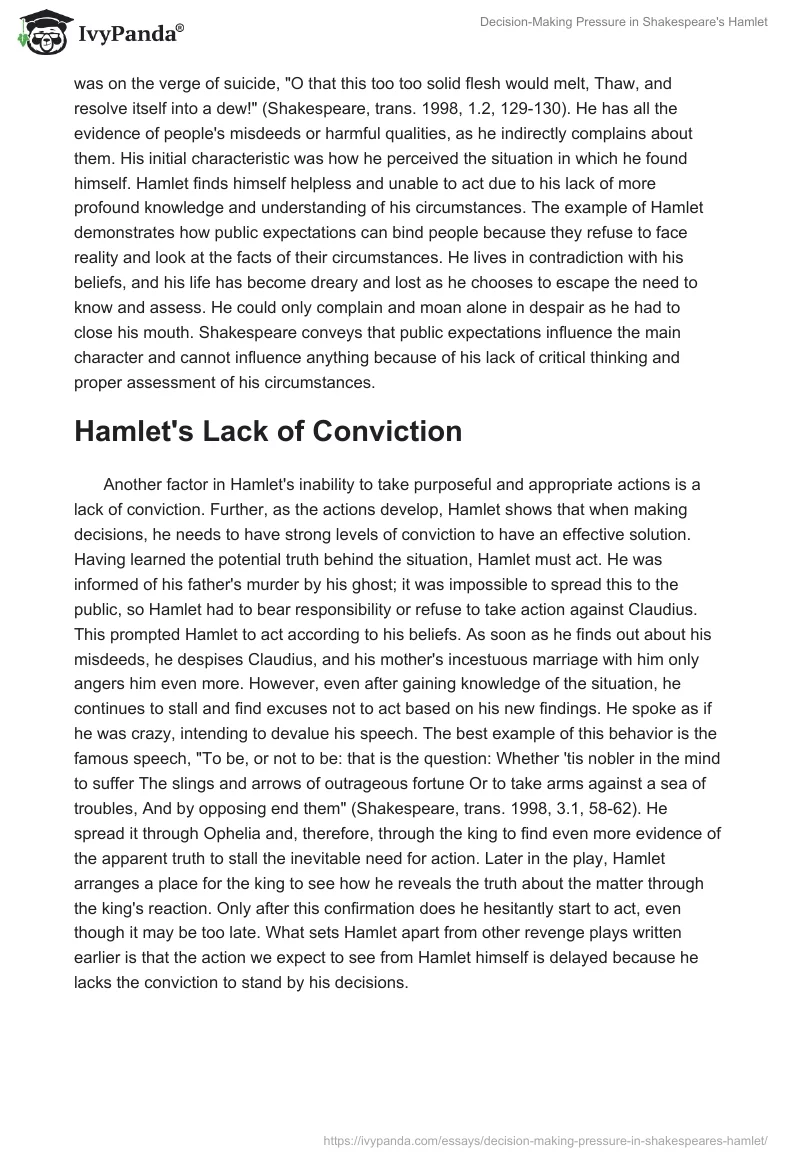 IvyPanda®

Decision-Making Pressure in Shakespeare's Hamlet

was on the verge of suicide, "O that this too too solid flesh would melt, Thaw, and resolve itself into a dew!" (Shakespeare, trans. 1998, 1.2, 129-130). He has all the evidence of people's misdeeds or harmful qualities, as he indirectly complains about them. His initial characteristic was how he perceived the situation in which he found himself. Hamlet finds himself helpless and unable to act due to his lack of more profound knowledge and understanding of his circumstances. The example of Hamlet demonstrates how public expectations can bind people because they refuse to face reality and look at the facts of their circumstances. He lives in contradiction with his beliefs, and his life has become dreary and lost as he chooses to escape the need to know and assess. He could only complain and moan alone in despair as he had to close his mouth. Shakespeare conveys that public expectations influence the main character and cannot influence anything because of his lack of critical thinking and proper assessment of his circumstances.

Hamlet's Lack of Conviction

Another factor in Hamlet's inability to take purposeful and appropriate actions is a lack of conviction. Further, as the actions develop, Hamlet shows that when making decisions, he needs to have strong levels of conviction to have an effective solution. Having learned the potential truth behind the situation, Hamlet must act. He was informed of his father's murder by his ghost; it was impossible to spread this to the public, so Hamlet had to bear responsibility or refuse to take action against Claudius. This prompted Hamlet to act according to his beliefs. As soon as he finds out about his misdeeds, he despises Claudius, and his mother's incestuous marriage with him only angers him even more. However, even after gaining knowledge of the situation, he continues to stall and find excuses not to act based on his new findings. He spoke as if he was crazy, intending to devalue his speech. The best example of this behavior is the famous speech, "To be, or not to be: that is the question: Whether 'tis nobler in the mind to suffer The slings and arrows of outrageous fortune Or to take arms against a sea of troubles, And by opposing end them" (Shakespeare, trans. 1998, 3.1, 58-62). He spread it through Ophelia and, therefore, through the king to find even more evidence of the apparent truth to stall the inevitable need for action. Later in the play, Hamlet arranges a place for the king to see how he reveals the truth about the matter through the king's reaction. Only after this confirmation does he hesitantly start to act, even though it may be too late. What sets Hamlet apart from other revenge plays written earlier is that the action we expect to see from Hamlet himself is delayed because he lacks the conviction to stand by his decisions.

https://ivypanda.com/essays/decision-making-pressure-in-shakespeares-hamlet/